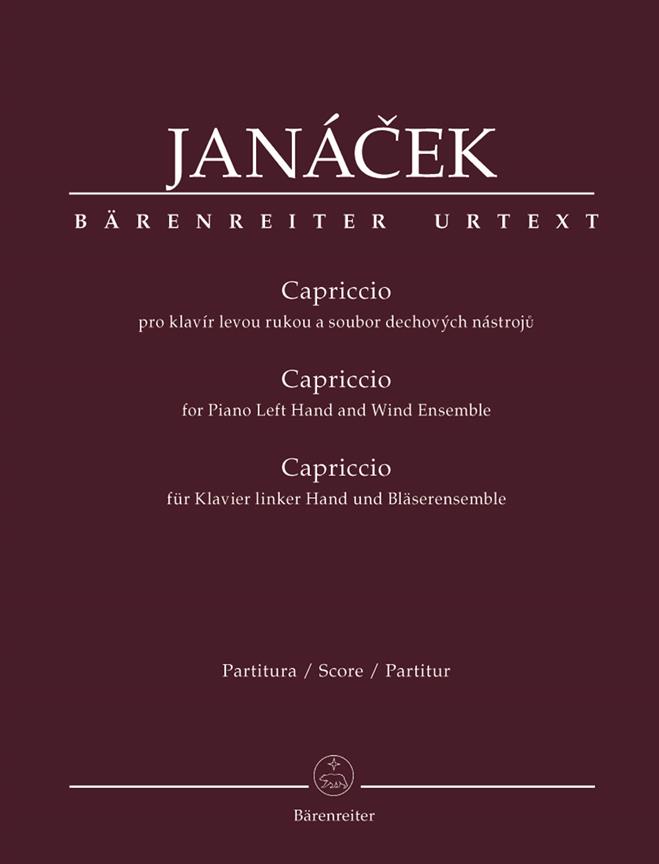 JANÁČEK

BÄRENREITER URTEXT

Capriccio
pro klavír levou rukou a soubor dechových nástrojů

Capriccio
for Piano Left Hand and Wind Ensemble

Capriccio
für Klavier linker Hand und Bläserensemble

Partitura / Score / Partitur

Bärenreiter